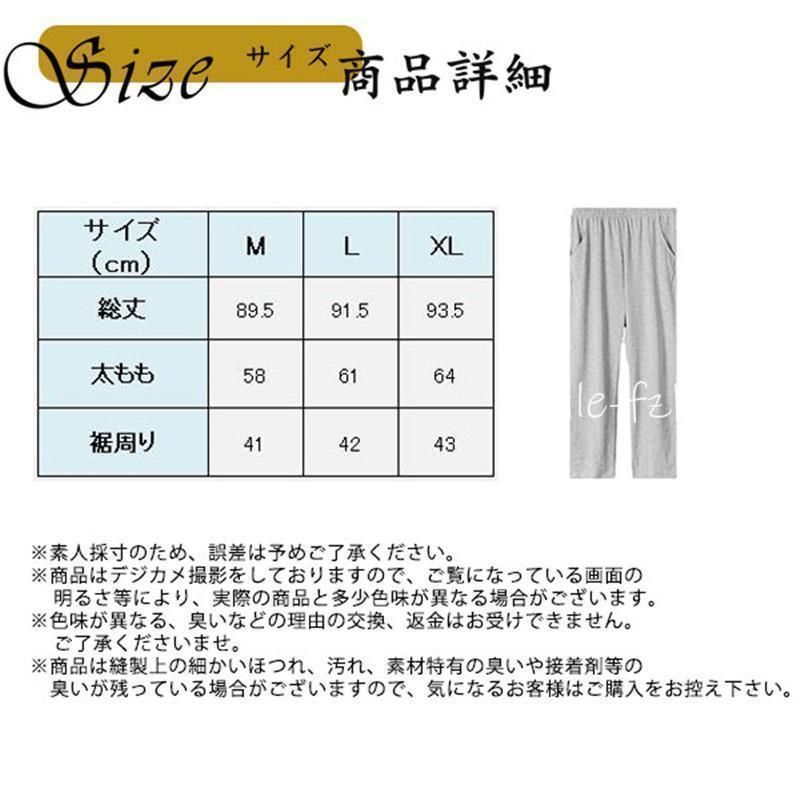 Size サイズ 商品詳細

| サイズ（cm） | M | L | XL |
|---|---|---|---|
| 総丈 | 89.5 | 91.5 | 93.5 |
| 太もも | 58 | 61 | 64 |
| 裾周り | 41 | 42 | 43 |

le-fz

※素人採寸のため、誤差は予めご了承ください。
※商品はデジカメ撮影をしておりますので、ご覧になっている画面の明るさ等により、実際の商品と多少色味が異なる場合がございます。
※色味が異なる、臭いなどの理由の交換、返金はお受けできません。ご了承くださいませ。
※商品は縫製上の細かいほつれ、汚れ、素材特有の臭いや接着剤等の臭いが残っている場合がございますので、気になるお客様はご購入をお控え下さい。